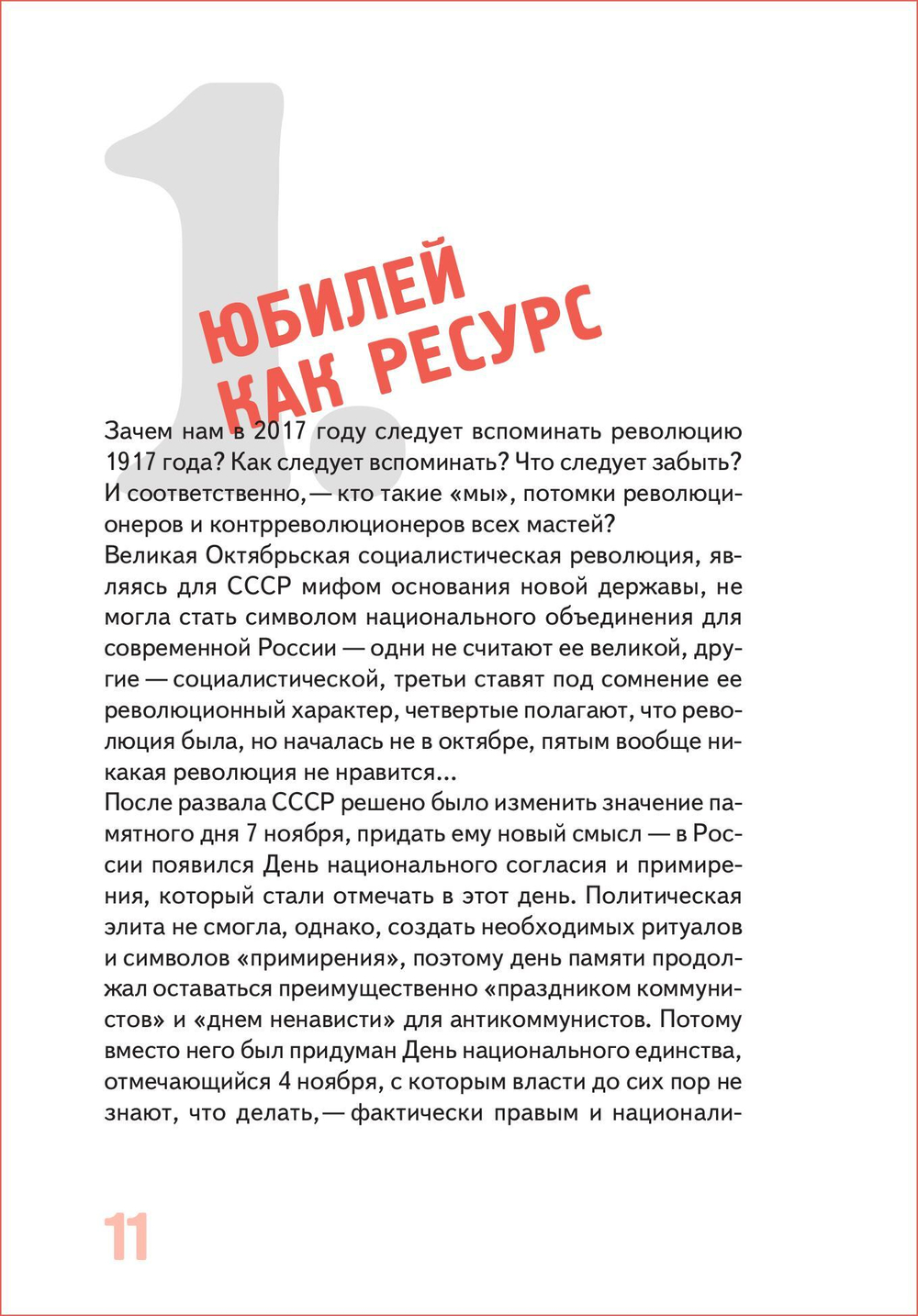 1.

ЮБИЛЕЙ КАК РЕСУРС

Зачем нам в 2017 году следует вспоминать революцию 1917 года? Как следует вспоминать? Что следует забыть? И соответственно, — кто такие «мы», потомки революционеров и контрреволюционеров всех мастей?
Великая Октябрьская социалистическая революция, являясь для СССР мифом основания новой державы, не могла стать символом национального объединения для современной России — одни не считают ее великой, другие — социалистической, третьи ставят под сомнение ее революционный характер, четвертые полагают, что революция была, но началась не в октябре, пятым вообще никакая революция не нравится...
После развала СССР решено было изменить значение памятного дня 7 ноября, придать ему новый смысл — в России появился День национального согласия и примирения, который стали отмечать в этот день. Политическая элита не смогла, однако, создать необходимых ритуалов и символов «примирения», поэтому день памяти продолжал оставаться преимущественно «праздником коммунистов» и «днем ненависти» для антикоммунистов. Потому вместо него был придуман День национального единства, отмечающийся 4 ноября, с которым власти до сих пор не знают, что делать, — фактически правым и национали-

11